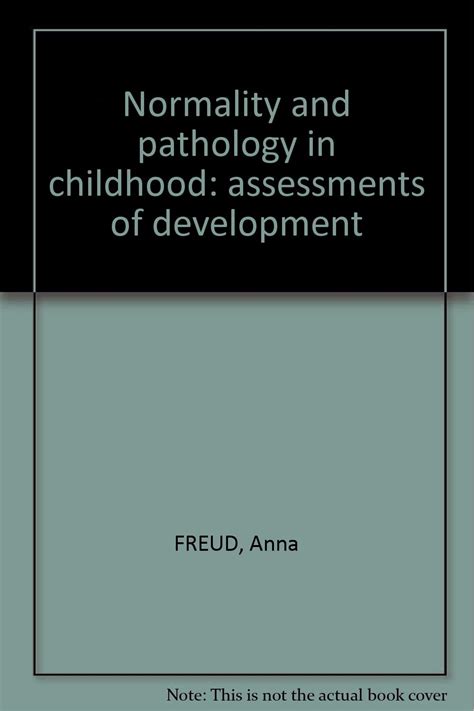 Normality and pathology in childhood: assessments of development

FREUD, Anna

Note: This is not the actual book cover